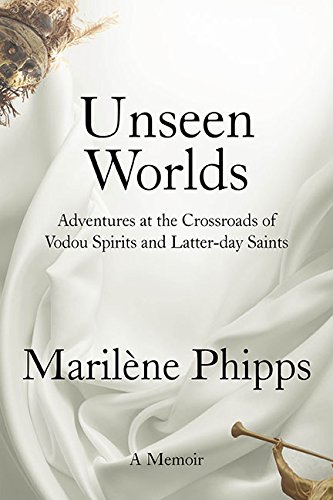 Unseen Worlds

Adventures at the Crossroads of Vodou Spirits and Latter-day Saints

Marilène Phipps

A Memoir